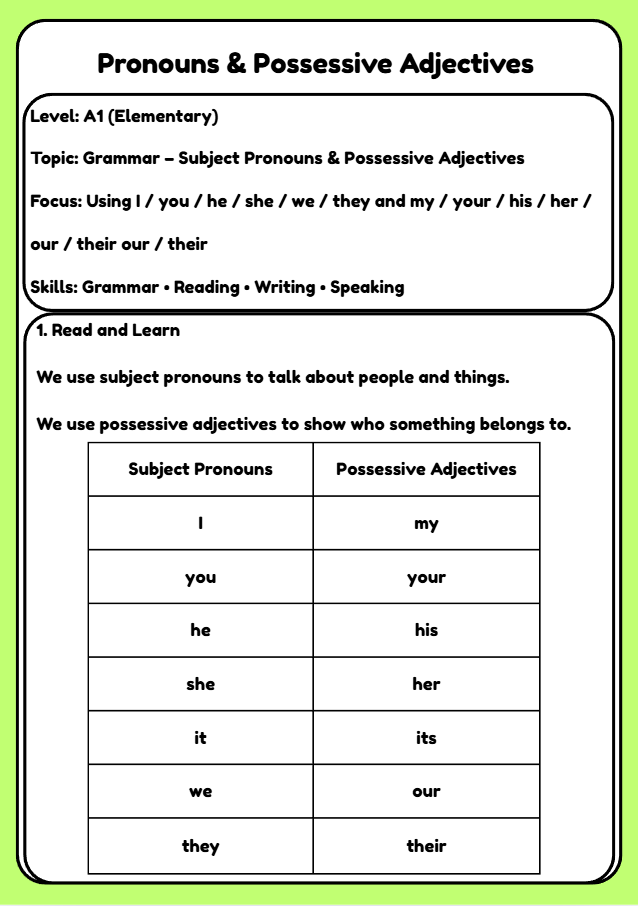 Pronouns & Possessive Adjectives

Level: A1 (Elementary)

Topic: Grammar – Subject Pronouns & Possessive Adjectives

Focus: Using I / you / he / she / we / they and my / your / his / her / our / their our / their

Skills: Grammar • Reading • Writing • Speaking

1. Read and Learn

We use subject pronouns to talk about people and things.

We use possessive adjectives to show who something belongs to.

| Subject Pronouns | Possessive Adjectives |
|---|---|
| I | my |
| you | your |
| he | his |
| she | her |
| it | its |
| we | our |
| they | their |